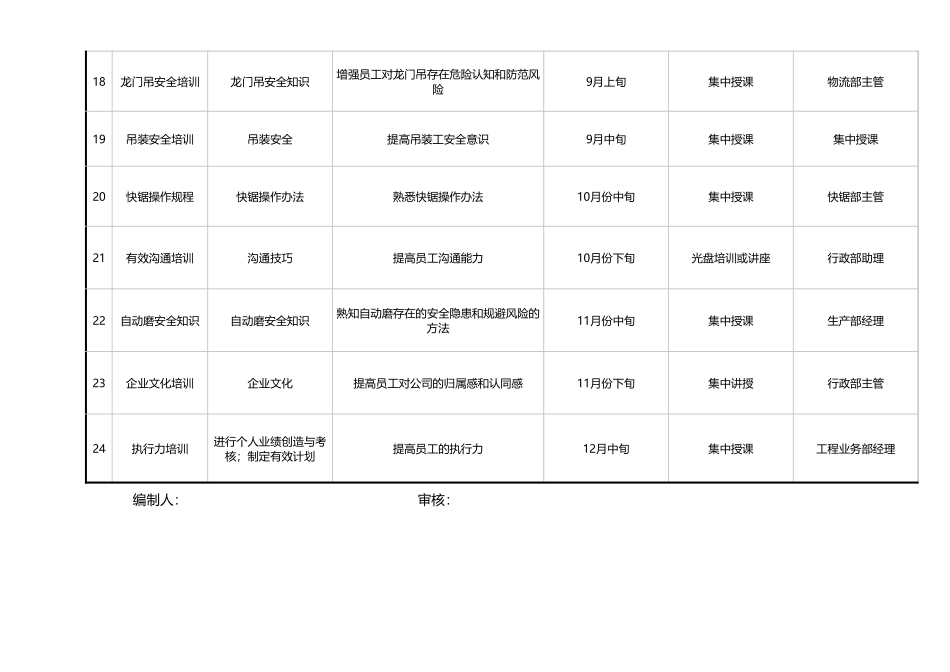 | | | | | | | |
|---|---|---|---|---|---|---|
| 18 | 龙门吊安全培训 | 龙门吊安全知识 | 增强员工对龙门吊存在危险认知和防范风险 | 9月上旬 | 集中授课 | 物流部主管 |
| 19 | 吊装安全培训 | 吊装安全 | 提高吊装工安全意识 | 9月中旬 | 集中授课 | 集中授课 |
| 20 | 快锯操作规程 | 快锯操作办法 | 熟悉快锯操作办法 | 10月份中旬 | 集中授课 | 快锯部主管 |
| 21 | 有效沟通培训 | 沟通技巧 | 提高员工沟通能力 | 10月份下旬 | 光盘培训或讲座 | 行政部助理 |
| 22 | 自动磨安全知识 | 自动磨安全知识 | 熟知自动磨存在的安全隐患和规避风险的方法 | 11月份中旬 | 集中授课 | 生产部经理 |
| 23 | 企业文化培训 | 企业文化 | 提高员工对公司的归属感和认同感 | 11月份下旬 | 集中讲授 | 行政部主管 |
| 24 | 执行力培训 | 进行个人业绩创造与考核；制定有效计划 | 提高员工的执行力 | 12月中旬 | 集中授课 | 工程业务部经理 |

编制人：

审核：